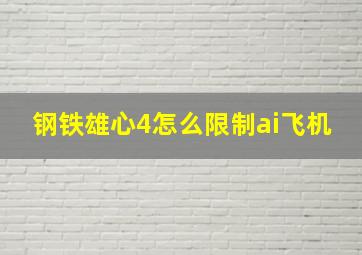 钢铁雄心4怎么限制ai飞机